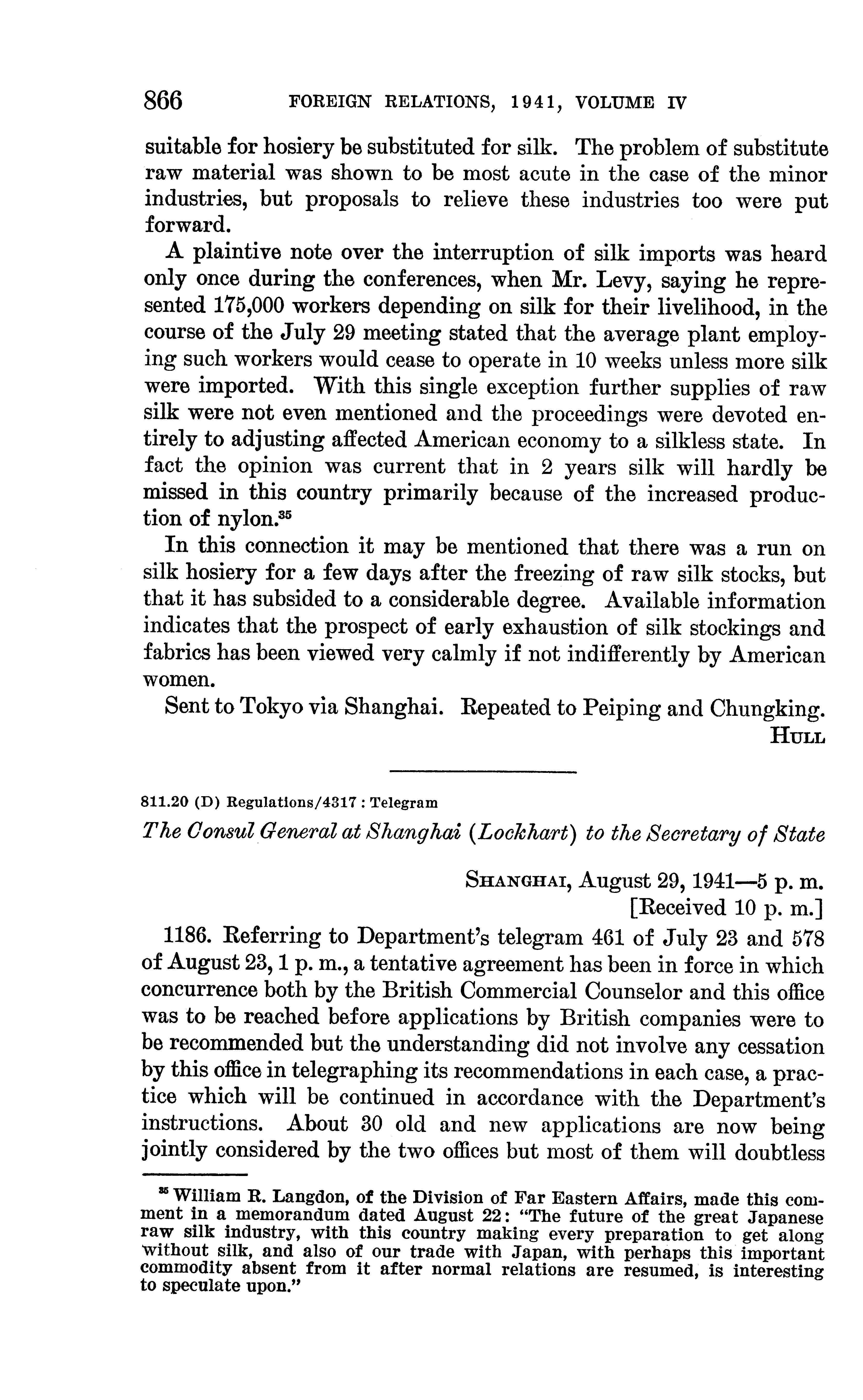 866 FOREIGN RELATIONS, 1941, VOLUME IV

suitable for hosiery be substituted for silk. The problem of substitute raw material was shown to be most acute in the case of the minor industries, but proposals to relieve these industries too were put forward.

A plaintive note over the interruption of silk imports was heard only once during the conferences, when Mr. Levy, saying he represented 175,000 workers depending on silk for their livelihood, in the course of the July 29 meeting stated that the average plant employing such workers would cease to operate in 10 weeks unless more silk were imported. With this single exception further supplies of raw silk were not even mentioned and the proceedings were devoted entirely to adjusting affected American economy to a silkless state. In fact the opinion was current that in 2 years silk will hardly be missed in this country primarily because of the increased production of nylon.$^{35}$

In this connection it may be mentioned that there was a run on silk hosiery for a few days after the freezing of raw silk stocks, but that it has subsided to a considerable degree. Available information indicates that the prospect of early exhaustion of silk stockings and fabrics has been viewed very calmly if not indifferently by American women.

Sent to Tokyo via Shanghai. Repeated to Peiping and Chungking.

HULL

811.20 (D) Regulations/4317 : Telegram

The Consul General at Shanghai (Lockhart) to the Secretary of State

SHANGHAI, August 29, 1941—5 p. m.
[Received 10 p. m.]

1186. Referring to Department's telegram 461 of July 23 and 578 of August 23, 1 p. m., a tentative agreement has been in force in which concurrence both by the British Commercial Counselor and this office was to be reached before applications by British companies were to be recommended but the understanding did not involve any cessation by this office in telegraphing its recommendations in each case, a practice which will be continued in accordance with the Department's instructions. About 30 old and new applications are now being jointly considered by the two offices but most of them will doubtless

$^{35}$ William R. Langdon, of the Division of Far Eastern Affairs, made this comment in a memorandum dated August 22: "The future of the great Japanese raw silk industry, with this country making every preparation to get along without silk, and also of our trade with Japan, with perhaps this important commodity absent from it after normal relations are resumed, is interesting to speculate upon."